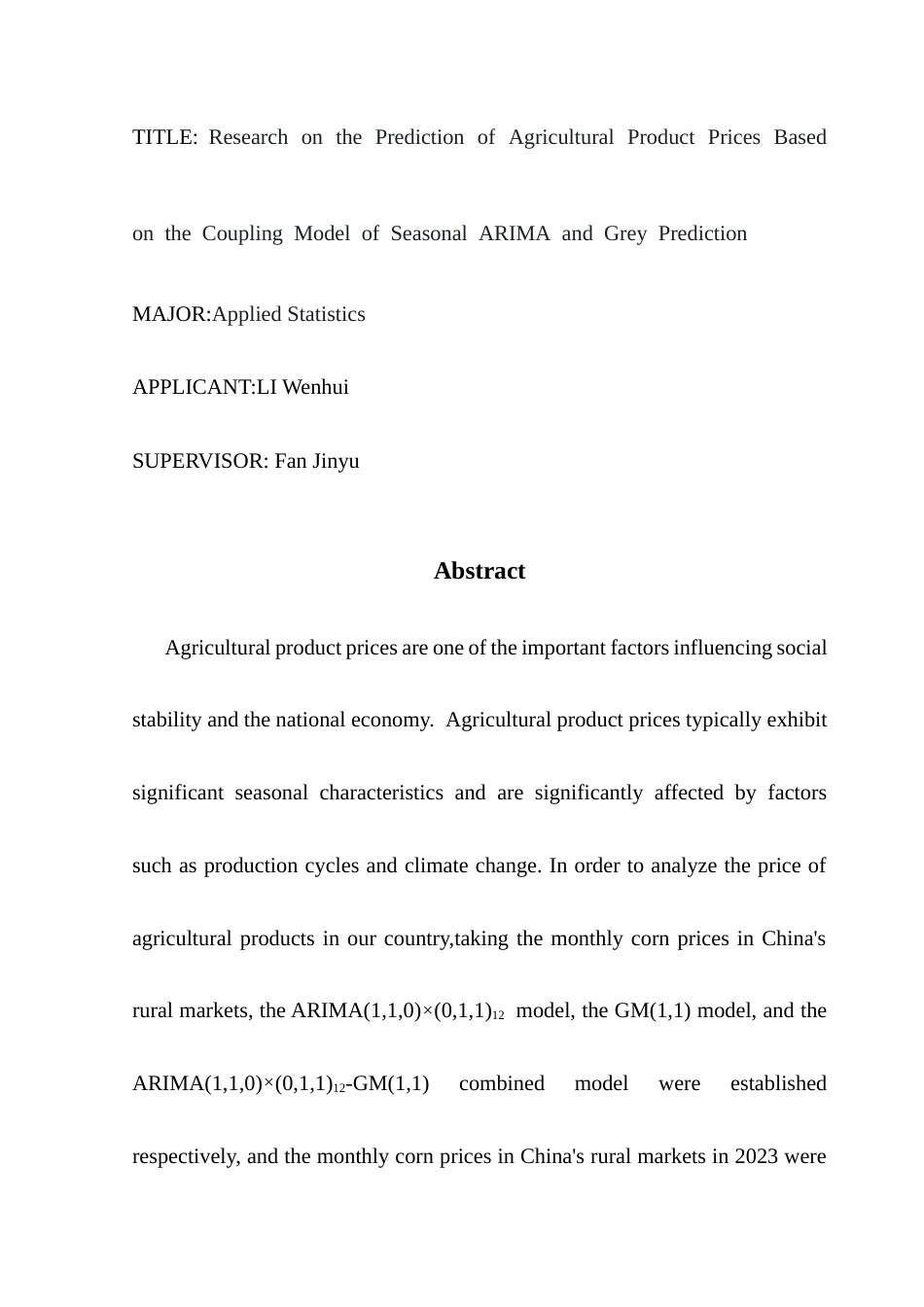 TITLE: Research on the Prediction of Agricultural Product Prices Based on the Coupling Model of Seasonal ARIMA and Grey Prediction

MAJOR:Applied Statistics

APPLICANT:LI Wenhui

SUPERVISOR: Fan Jinyu

Abstract

Agricultural product prices are one of the important factors influencing social stability and the national economy. Agricultural product prices typically exhibit significant seasonal characteristics and are significantly affected by factors such as production cycles and climate change. In order to analyze the price of agricultural products in our country,taking the monthly corn prices in China's rural markets, the ARIMA(1,1,0)×(0,1,1)$_{12}$ model, the GM(1,1) model, and the ARIMA(1,1,0)×(0,1,1)$_{12}$-GM(1,1) combined model were established respectively, and the monthly corn prices in China's rural markets in 2023 were